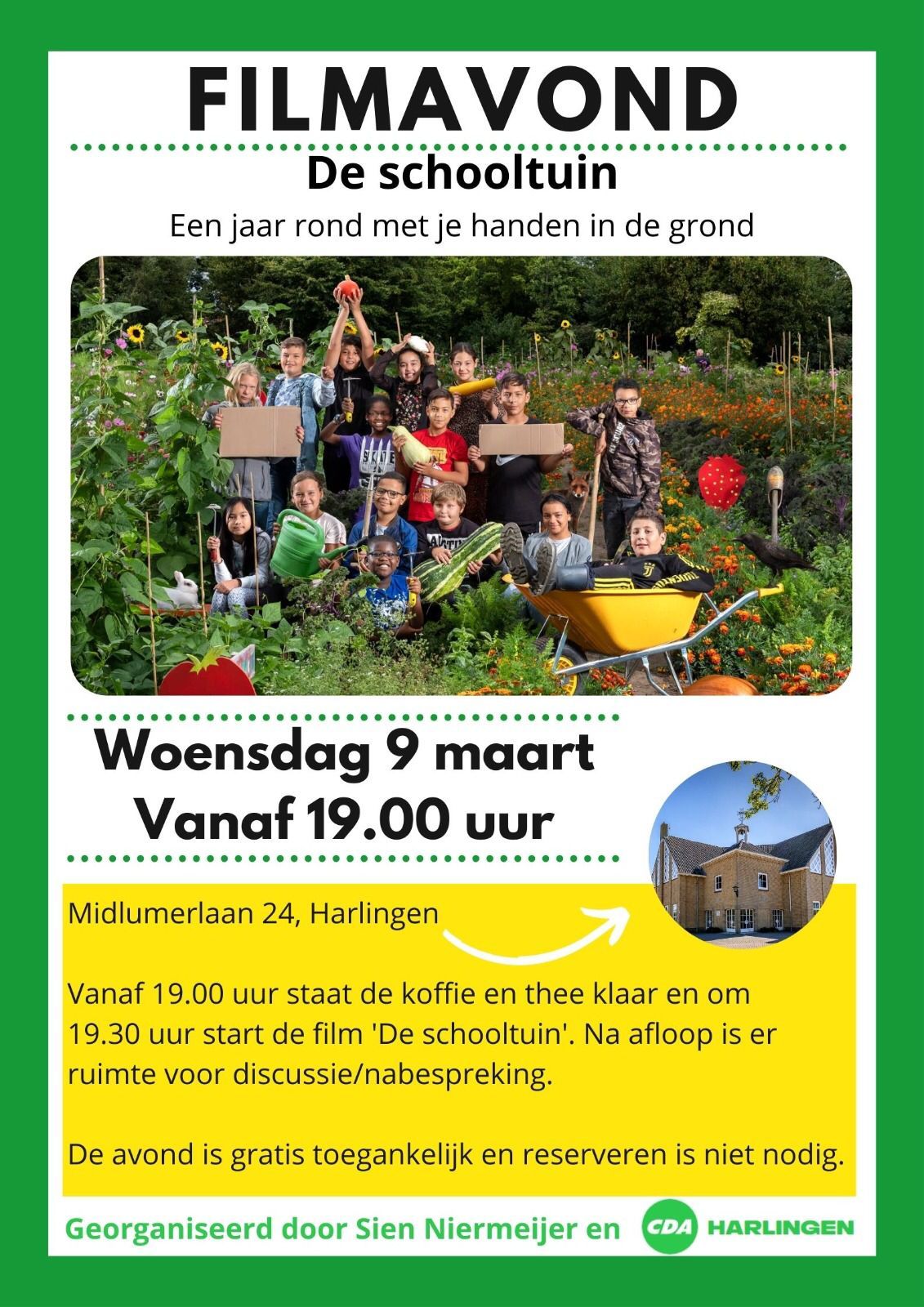 FILMAVOND

De schooltuin

Een jaar rond met je handen in de grond

Woensdag 9 maart
Vanaf 19.00 uur

Midlumerlaan 24, Harlingen

Vanaf 19.00 uur staat de koffie en thee klaar en om 19.30 uur start de film 'De schooltuin'. Na afloop is er ruimte voor discussie/nabespreking.

De avond is gratis toegankelijk en reserveren is niet nodig.

Georganiseerd door Sien Niermeijer en CDA HARLINGEN